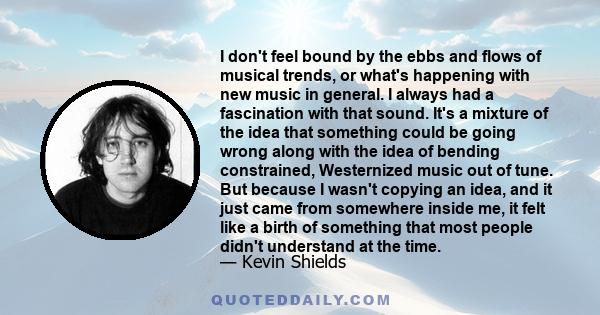 I don't feel bound by the ebbs and flows of musical trends, or what's happening with new music in general. I always had a fascination with that sound. It's a mixture of the idea that something could be going wrong along with the idea of bending constrained, Westernized music out of tune. But because I wasn't copying an idea, and it just came from somewhere inside me, it felt like a birth of something that most people didn't understand at the time.
— Kevin Shields

QUOTEDDAILY.COM